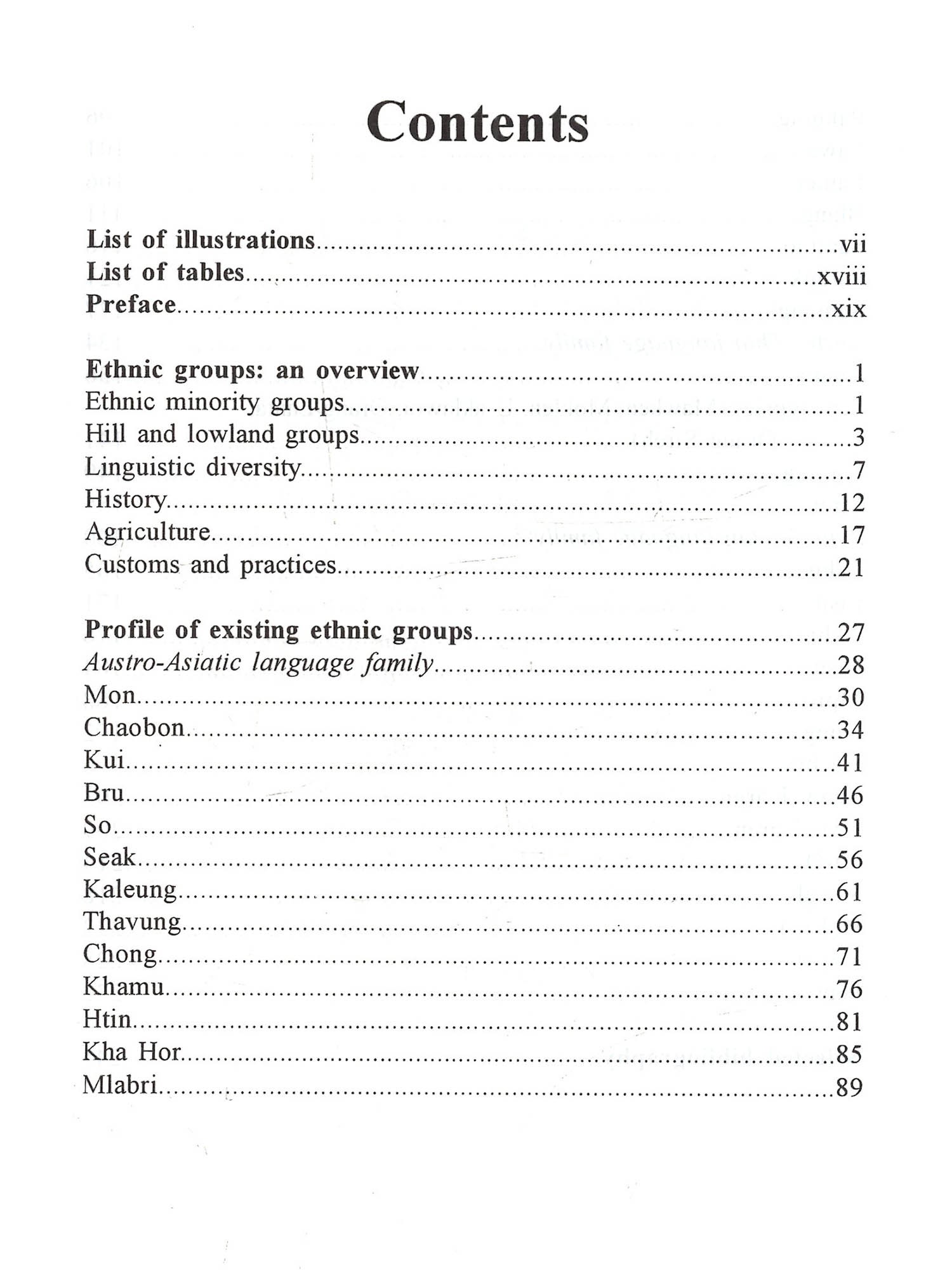 Contents

List of illustrations..........vii
List of tables..........xviii
Preface..........xix

Ethnic groups: an overview..........1
Ethnic minority groups..........1
Hill and lowland groups..........3
Linguistic diversity..........7
History..........12
Agriculture..........17
Customs and practices..........21

Profile of existing ethnic groups..........27
Austro-Asiatic language family..........28
Mon..........30
Chaobon..........34
Kui..........41
Bru..........46
So..........51
Seak..........56
Kaleung..........61
Thavung..........66
Chong..........71
Khamu..........76
Htin..........81
Kha Hor..........85
Mlabri..........89